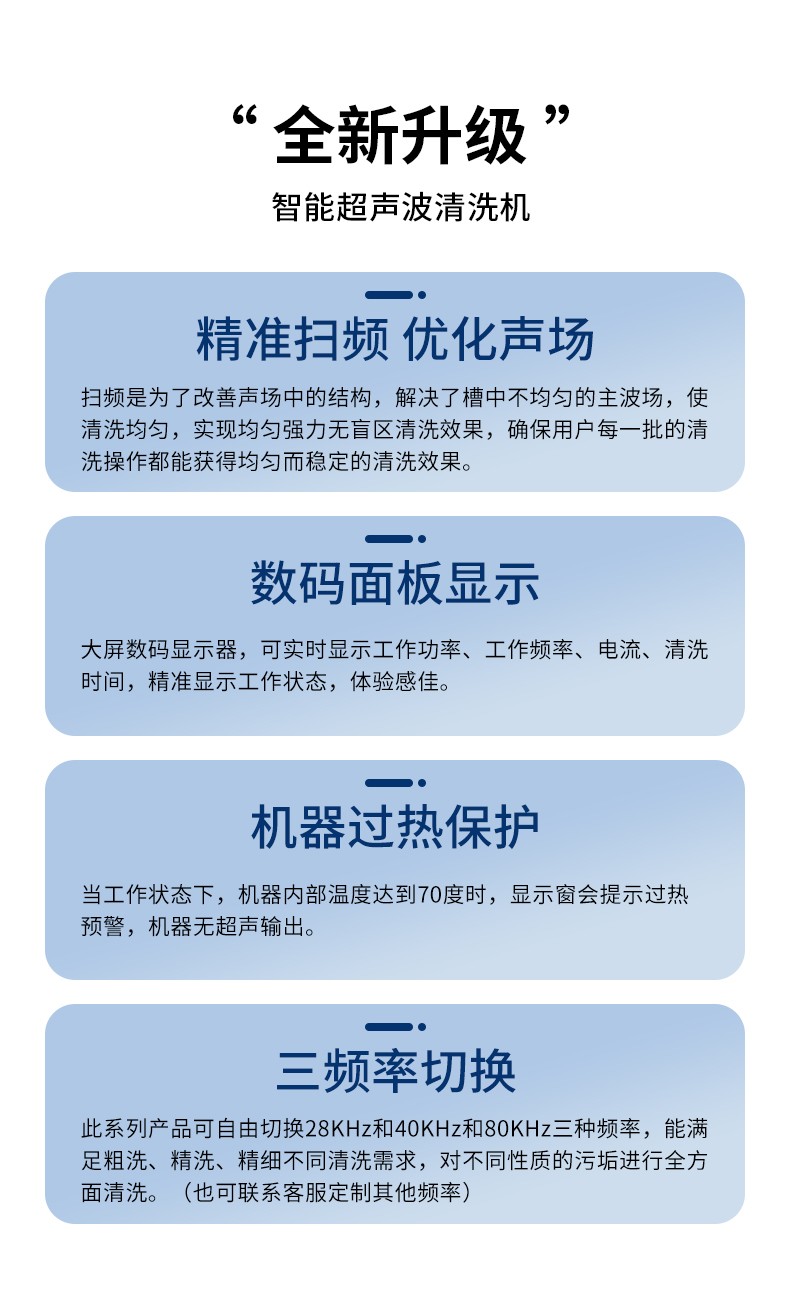 “全新升级”

智能超声波清洗机

精准扫频 优化声场

扫频是为了改善声场中的结构，解决了槽中不均匀的主波场，使清洗均匀，实现均匀强力无盲区清洗效果，确保用户每一批的清洗操作都能获得均匀而稳定的清洗效果。

数码面板显示

大屏数码显示器，可实时显示工作功率、工作频率、电流、清洗时间，精准显示工作状态，体验感佳。

机器过热保护

当工作状态下，机器内部温度达到70度时，显示窗会提示过热预警，机器无超声输出。

三频率切换

此系列产品可自由切换28KHz和40KHz和80KHz三种频率，能满足粗洗、精洗、精细不同清洗需求，对不同性质的污垢进行全方面清洗。（也可联系客服定制其他频率）